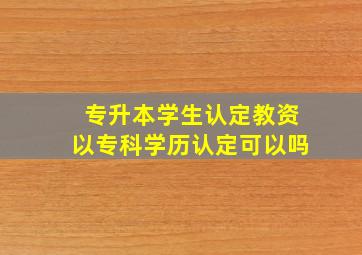 专升本学生认定教资
以专科学历认定可以吗